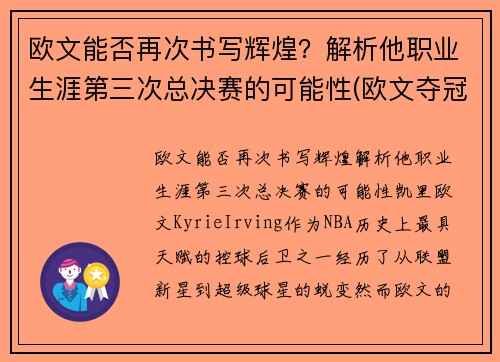 欧文能否再次书写辉煌？解析他职业生涯第三次总决赛的可能性(欧文夺冠

欧文能否再次书写辉煌解析他职业生涯第三次总决赛的可能性凯里欧文KyrieIrving作为NBA历史上最具天赋的控球后卫之一经历了从联盟新星到超级球星的蜕变然而欧文的